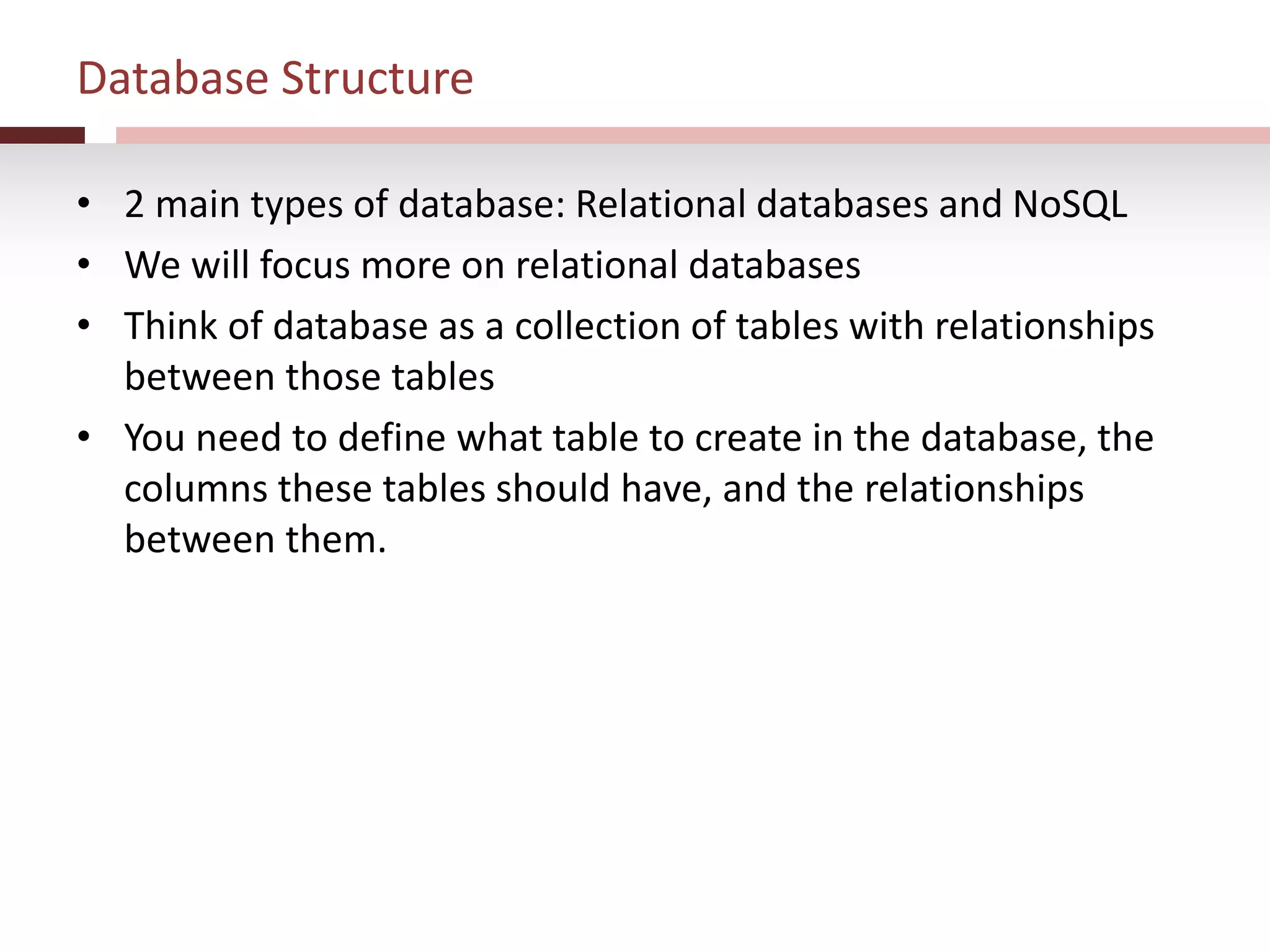 Database Structure

• 2 main types of database: Relational databases and NoSQL
• We will focus more on relational databases
• Think of database as a collection of tables with relationships between those tables
• You need to define what table to create in the database, the columns these tables should have, and the relationships between them.